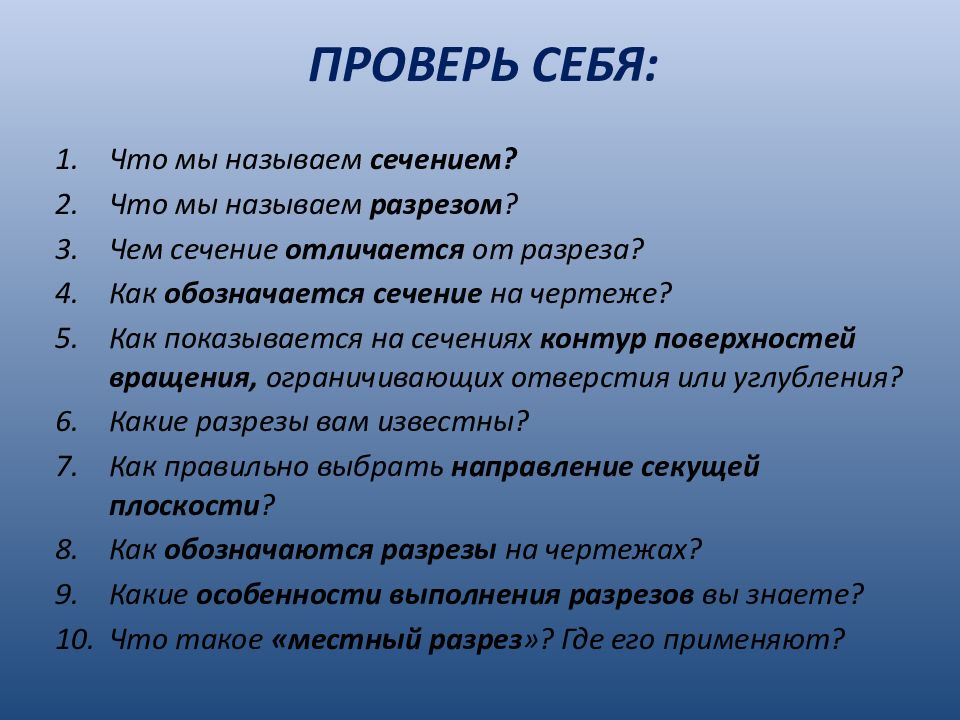 ПРОВЕРЬ СЕБЯ:

1. Что мы называем сечением?
2. Что мы называем разрезом?
3. Чем сечение отличается от разреза?
4. Как обозначается сечение на чертеже?
5. Как показывается на сечениях контур поверхностей вращения, ограничивающих отверстия или углубления?
6. Какие разрезы вам известны?
7. Как правильно выбрать направление секущей плоскости?
8. Как обозначаются разрезы на чертежах?
9. Какие особенности выполнения разрезов вы знаете?
10. Что такое «местный разрез»? Где его применяют?